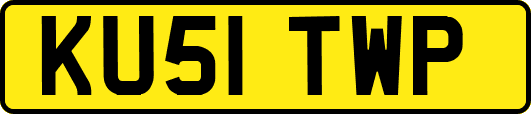 KU51 TWP